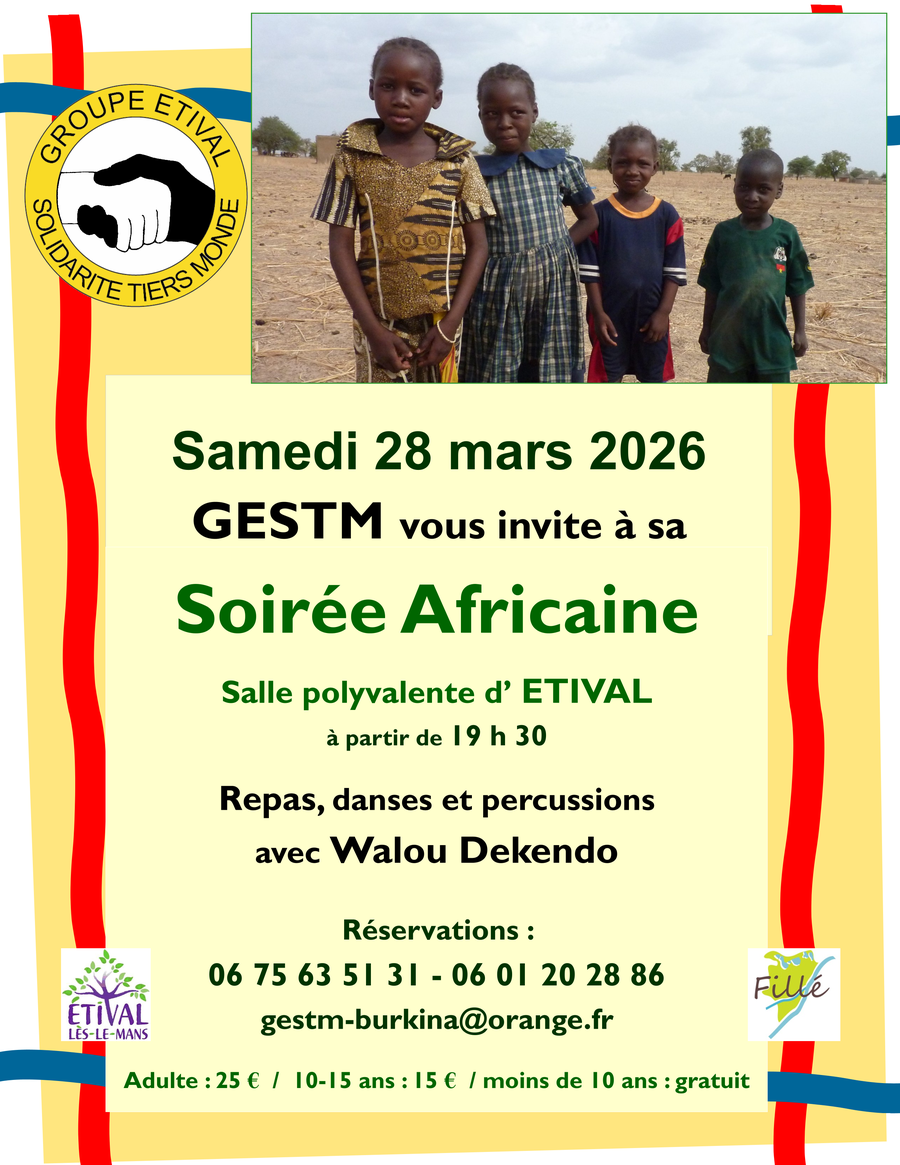 GROUPE ETIVAL
SOLIDARITE TIERS MONDE

Samedi 28 mars 2026
GESTM vous invite à sa

Soirée Africaine

Salle polyvalente d' ETIVAL
à partir de 19 h 30

Repas, danses et percussions
avec Walou Dekendo

Réservations :
06 75 63 51 31 - 06 01 20 28 86
gestm-burkina@orange.fr

ETIVAL
LÈS-LE-MANS

Fillé

Adulte : 25 € / 10-15 ans : 15 € / moins de 10 ans : gratuit